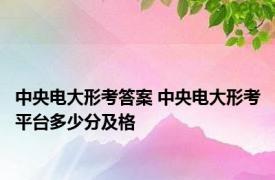 中央电大形考答案 中央电大形考平台多少分及格